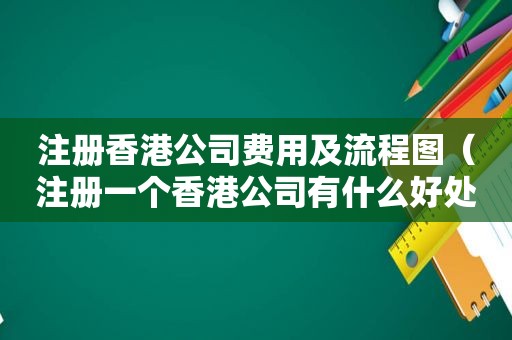 注册香港公司费用及流程图（注册一个香港公司有什么好处